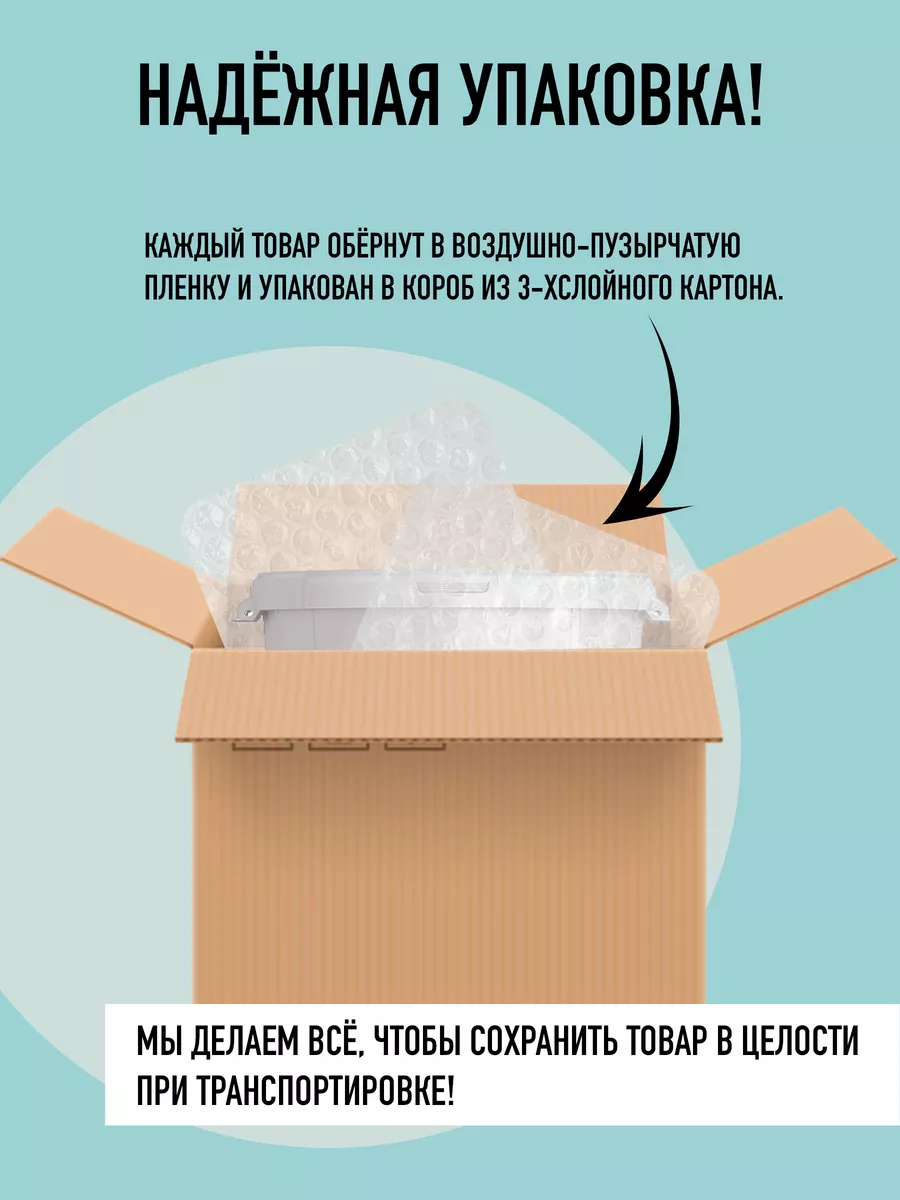 НАДЁЖНАЯ УПАКОВКА!

КАЖДЫЙ ТОВАР ОБЁРНУТ В ВОЗДУШНО-ПУЗЫРЧАТУЮ ПЛЕНКУ И УПАКОВАН В КОРОБ ИЗ 3-ХСЛОЙНОГО КАРТОНА.

МЫ ДЕЛАЕМ ВСЁ, ЧТОБЫ СОХРАНИТЬ ТОВАР В ЦЕЛОСТИ ПРИ ТРАНСПОРТИРОВКЕ!